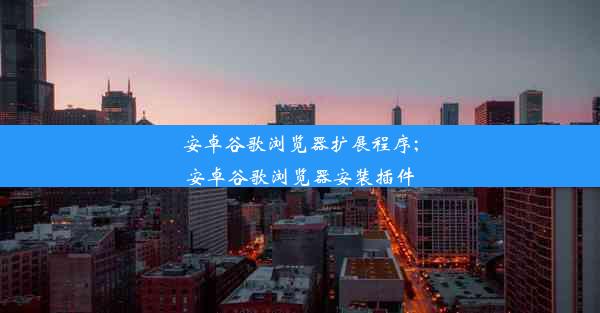 安卓谷歌浏览器扩展程序;
安卓谷歌浏览器安装插件